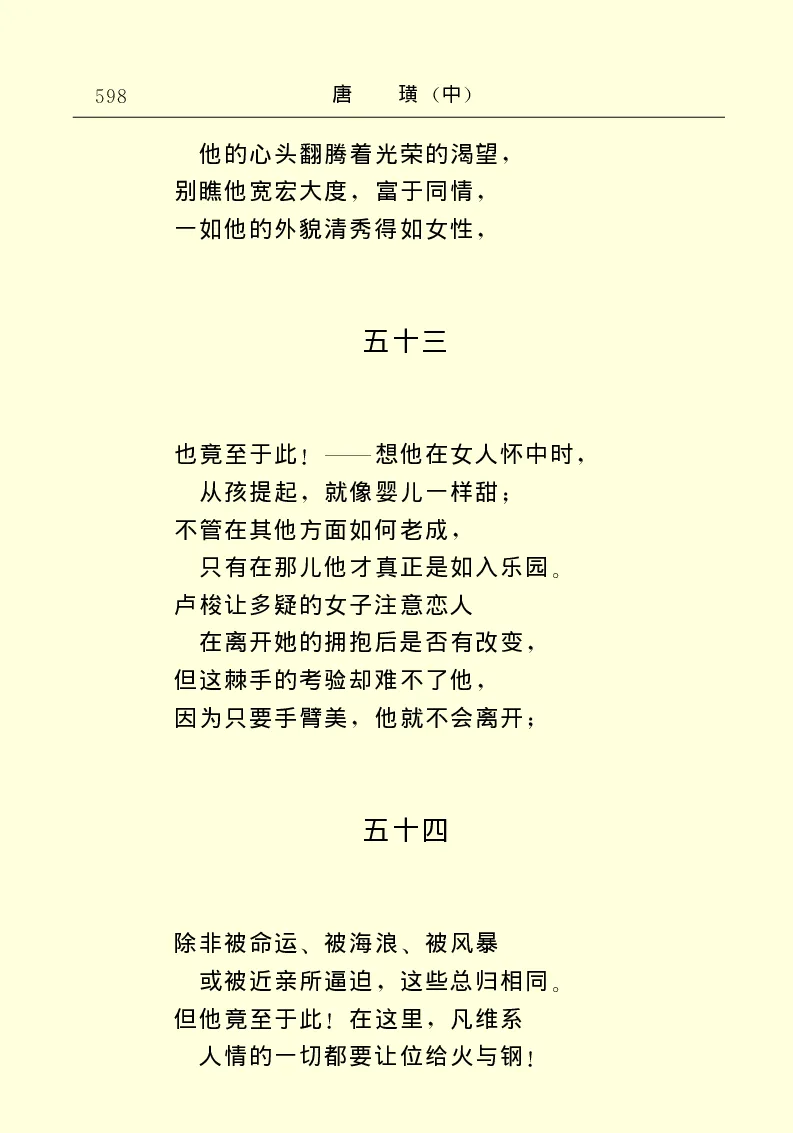 598　　　　唐　　璜（中）

他的心头翻腾着光荣的渴望，
别瞧他宽宏大度，富于同情，
一如他的外貌清秀得如女性，

五十三

也竟至于此！——想他在女人怀中时，
从孩提起，就像婴儿一样甜；
不管在其他方面如何老成，
只有在那儿他才真正是如入乐园。
卢梭让多疑的女子注意恋人
在离开她的拥抱后是否有改变，
但这棘手的考验却难不了他，
因为只要手臂美，他就不会离开；

五十四

除非被命运、被海浪、被风暴
或被近亲所逼迫，这些总归相同。
但他竟至于此！在这里，凡维系
人情的一切都要让位给火与钢！